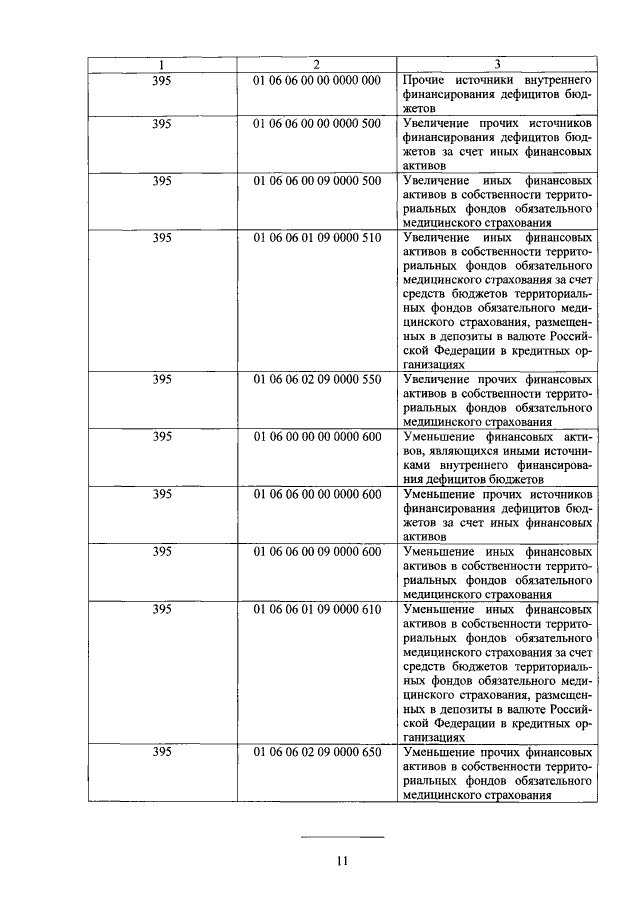 | 1 | 2 | 3 |
|---|---|---|
| 395 | 01 06 06 00 00 0000 000 | Прочие источники внутреннего финансирования дефицитов бюджетов |
| 395 | 01 06 06 00 00 0000 500 | Увеличение прочих источников финансирования дефицитов бюджетов за счет иных финансовых активов |
| 395 | 01 06 06 00 09 0000 500 | Увеличение иных финансовых активов в собственности территориальных фондов обязательного медицинского страхования |
| 395 | 01 06 06 01 09 0000 510 | Увеличение иных финансовых активов в собственности территориальных фондов обязательного медицинского страхования за счет средств бюджетов территориальных фондов обязательного медицинского страхования, размещенных в депозиты в валюте Российской Федерации в кредитных организациях |
| 395 | 01 06 06 02 09 0000 550 | Увеличение прочих финансовых активов в собственности территориальных фондов обязательного медицинского страхования |
| 395 | 01 06 00 00 00 0000 600 | Уменьшение финансовых активов, являющихся иными источниками внутреннего финансирования дефицитов бюджетов |
| 395 | 01 06 06 00 00 0000 600 | Уменьшение прочих источников финансирования дефицитов бюджетов за счет иных финансовых активов |
| 395 | 01 06 06 00 09 0000 600 | Уменьшение иных финансовых активов в собственности территориальных фондов обязательного медицинского страхования |
| 395 | 01 06 06 01 09 0000 610 | Уменьшение иных финансовых активов в собственности территориальных фондов обязательного медицинского страхования за счет средств бюджетов территориальных фондов обязательного медицинского страхования, размещенных в депозиты в валюте Российской Федерации в кредитных организациях |
| 395 | 01 06 06 02 09 0000 650 | Уменьшение прочих финансовых активов в собственности территориальных фондов обязательного медицинского страхования |

11